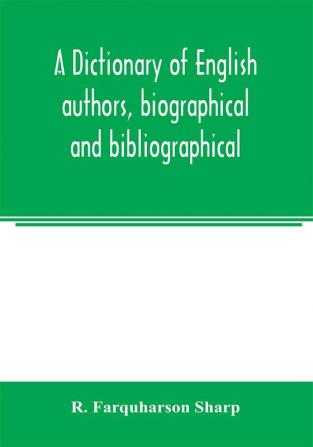 A Dictionary of English authors, biographical and bibliographical

R. Farquharson Sharp